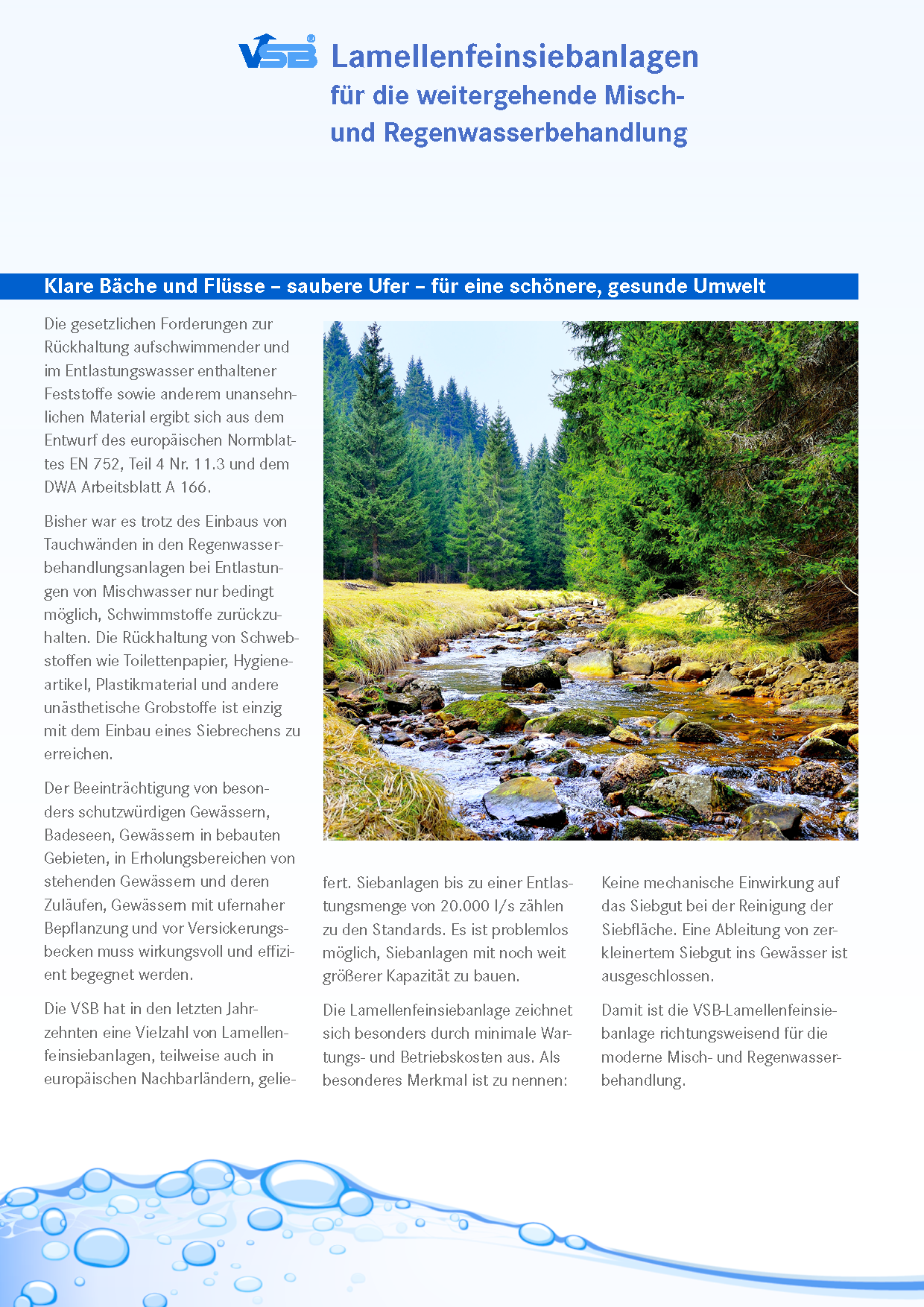 VSB®

Lamellenfeinsiebanlagen für die weitergehende Misch- und Regenwasserbehandlung

Klare Bäche und Flüsse – saubere Ufer – für eine schönere, gesunde Umwelt

Die gesetzlichen Forderungen zur Rückhaltung aufschwimmender und im Entlastungswasser enthaltener Feststoffe sowie anderem unansehnlichen Material ergibt sich aus dem Entwurf des europäischen Normblattes EN 752, Teil 4 Nr. 11.3 und dem DWA Arbeitsblatt A 166.

Bisher war es trotz des Einbaus von Tauchwänden in den Regenwasserbehandlungsanlagen bei Entlastungen von Mischwasser nur bedingt möglich, Schwimmstoffe zurückzuhalten. Die Rückhaltung von Schwebstoffen wie Toilettenpapier, Hygieneartikel, Plastikmaterial und andere unästhetische Grobstoffe ist einzig mit dem Einbau eines Siebrechens zu erreichen.

Der Beeinträchtigung von besonders schutzwürdigen Gewässern, Badeseen, Gewässern in bebauten Gebieten, in Erholungsbereichen von stehenden Gewässern und deren Zuläufen, Gewässern mit ufernaher Bepflanzung und vor Versickerungsbecken muss wirkungsvoll und effizient begegnet werden.

Die VSB hat in den letzten Jahrzehnten eine Vielzahl von Lamellenfeinsiebanlagen, teilweise auch in europäischen Nachbarländern, geliefert. Siebanlagen bis zu einer Entlastungsmenge von 20.000 l/s zählen zu den Standards. Es ist problemlos möglich, Siebanlagen mit noch weit größerer Kapazität zu bauen.

Die Lamellenfeinsiebanlage zeichnet sich besonders durch minimale Wartungs- und Betriebskosten aus. Als besonderes Merkmal ist zu nennen:

Keine mechanische Einwirkung auf das Siebgut bei der Reinigung der Siebfläche. Eine Ableitung von zerkleinertem Siebgut ins Gewässer ist ausgeschlossen.

Damit ist die VSB-Lamellenfeinsiebanlage richtungsweisend für die moderne Misch- und Regenwasserbehandlung.